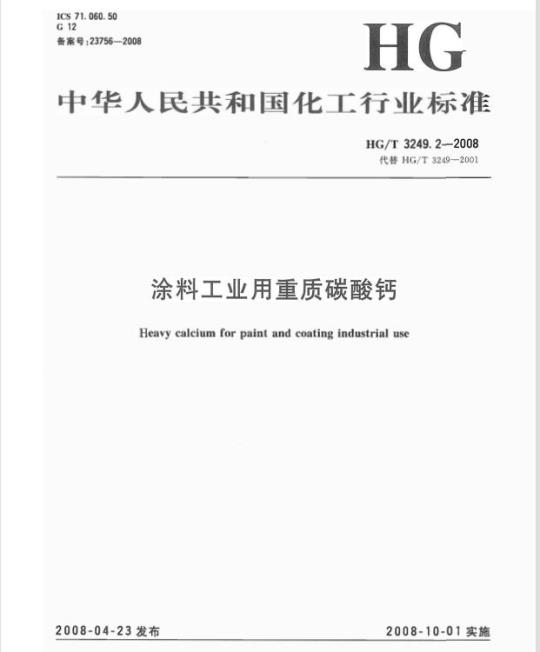 ICS 71.060.50
G 12
备案号:23756—2008

HG

中华人民共和国化工行业标准

HG/T 3249.2—2008
代替 HG/T 3249—2001

涂料工业用重质碳酸钙

Heavy calcium for paint and coating industrial use

2008-04-23 发布

2008-10-01 实施